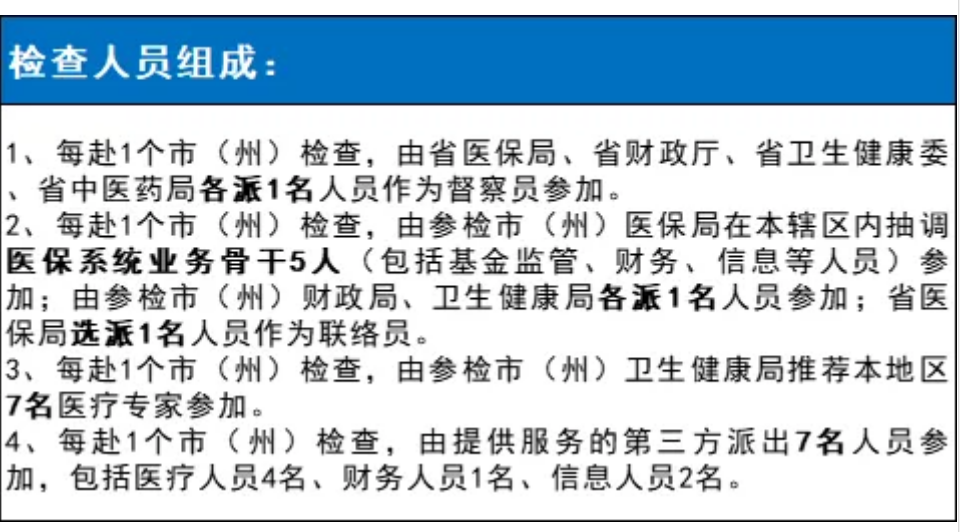 检查人员组成：

1、每赴1个市（州）检查，由省医保局、省财政厅、省卫生健康委、省中医药局各派1名人员作为督察员参加。
2、每赴1个市（州）检查，由参检市（州）医保局在本辖区内抽调医保系统业务骨干5人（包括基金监管、财务、信息等人员）参加；由参检市（州）财政局、卫生健康局各派1名人员参加；省医保局选派1名人员作为联络员。
3、每赴1个市（州）检查，由参检市（州）卫生健康局推荐本地区7名医疗专家参加。
4、每赴1个市（州）检查，由提供服务的第三方派出7名人员参加，包括医疗人员4名、财务人员1名、信息人员2名。